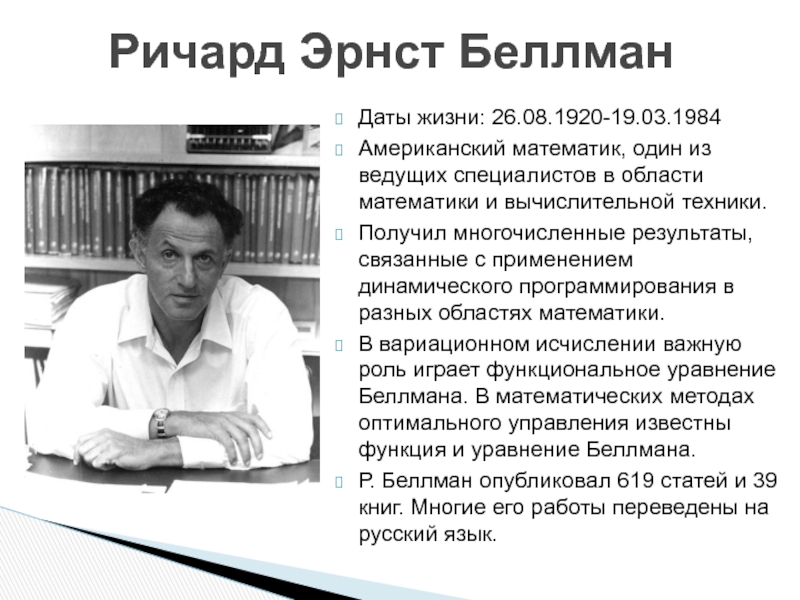 Ричард Эрнст Беллман

Даты жизни: 26.08.1920-19.03.1984

Американский математик, один из ведущих специалистов в области математики и вычислительной техники.

Получил многочисленные результаты, связанные с применением динамического программирования в разных областях математики.

В вариационном исчислении важную роль играет функциональное уравнение Беллмана. В математических методах оптимального управления известны функция и уравнение Беллмана.

Р. Беллман опубликовал 619 статей и 39 книг. Многие его работы переведены на русский язык.